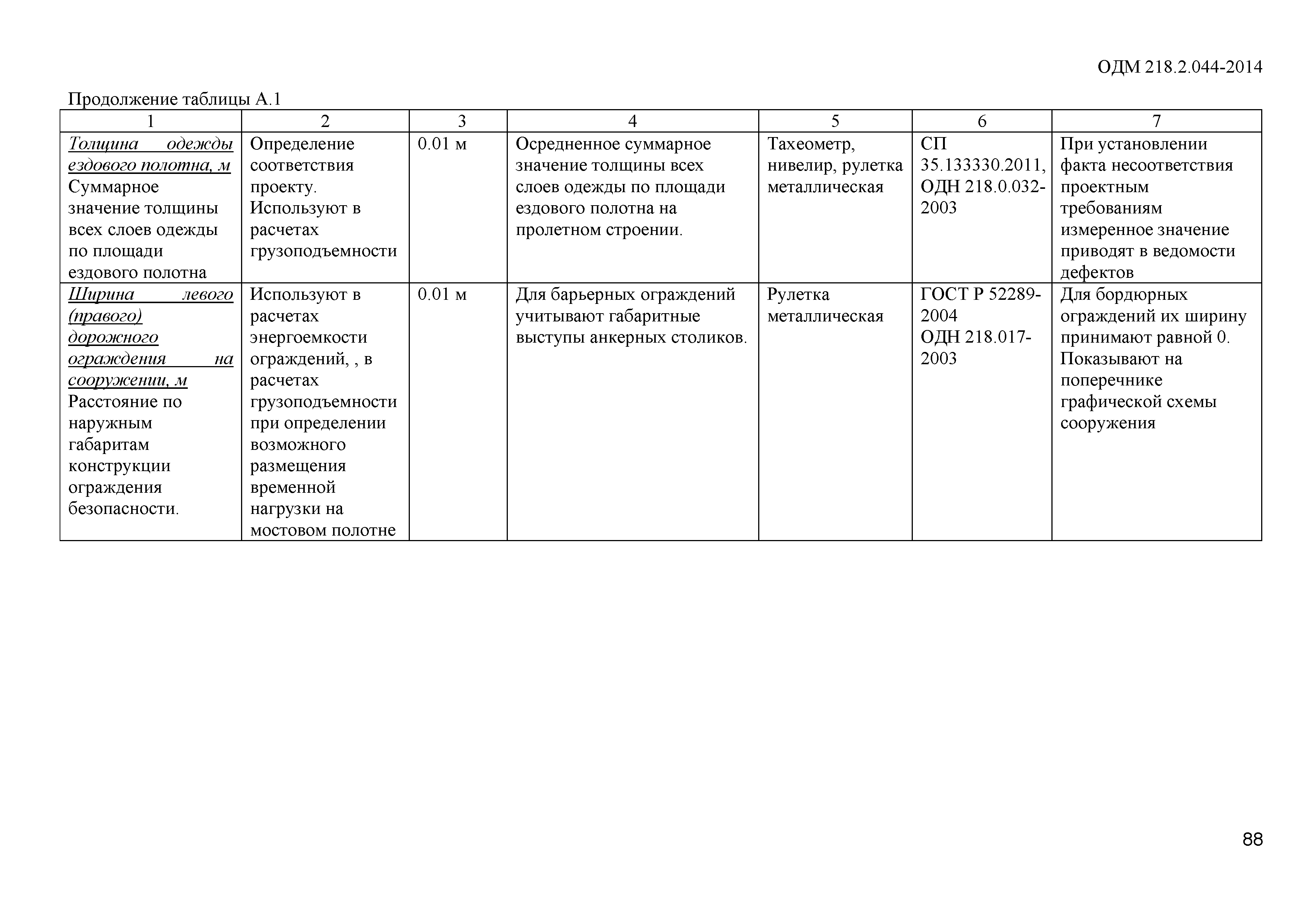 ОДМ 218.2.044-2014

Продолжение таблицы А.1

| 1 | 2 | 3 | 4 | 5 | 6 | 7 |
|---|---|---|---|---|---|---|
| Толщина одежды ездового полотна, м Суммарное значение толщины всех слоев одежды по площади ездового полотна | Определение соответствия проекту. Используют в расчетах грузоподъемности | 0.01 м | Осредненное суммарное значение толщины всех слоев одежды по площади ездового полотна на пролетном строении. | Тахеометр, нивелир, рулетка металлическая | СП 35.133330.2011, ОДН 218.0.032-2003 | При установлении факта несоответствия проектным требованиям измеренное значение приводят в ведомости дефектов |
| Ширина левого (правого) дорожного ограждения на сооружении, м Расстояние по наружным габаритам конструкции ограждения безопасности. | Используют в расчетах энергоемкости ограждений, , в расчетах грузоподъемности при определении возможного размещения временной нагрузки на мостовом полотне | 0.01 м | Для барьерных ограждений учитывают габаритные выступы анкерных столиков. | Рулетка металлическая | ГОСТ Р 52289-2004 ОДН 218.017-2003 | Для бордюрных ограждений их ширину принимают равной 0. Показывают на поперечнике графической схемы сооружения |

88